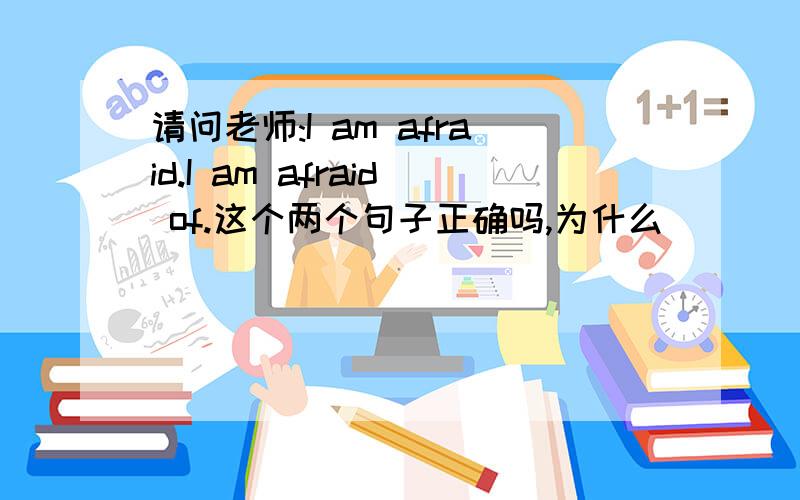 abc

1+1=

请问老师:I am afraid.I am afraid of.这个两个句子正确吗,为什么